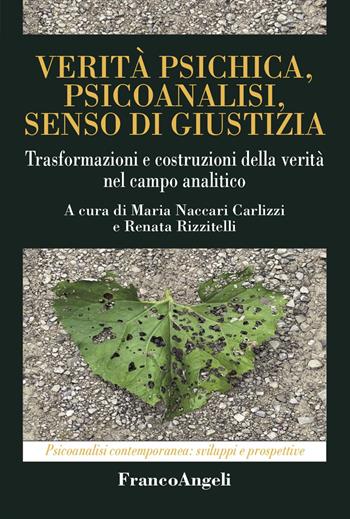 VERITÀ PSICHICA, PSICOANALISI, SENSO DI GIUSTIZIA

Trasformazioni e costruzioni della verità nel campo analitico

A cura di Maria Naccari Carlizzi e Renata Rizzitelli

Psicoanalisi contemporanea: sviluppi e prospettive

FrancoAngeli